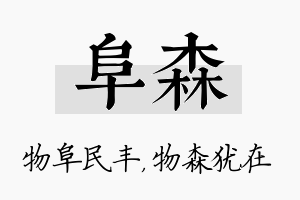 阜森

物阜民丰，物森犹在